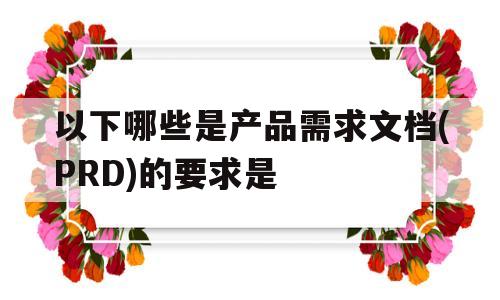 以下哪些是产品需求文档(PRD)的要求是